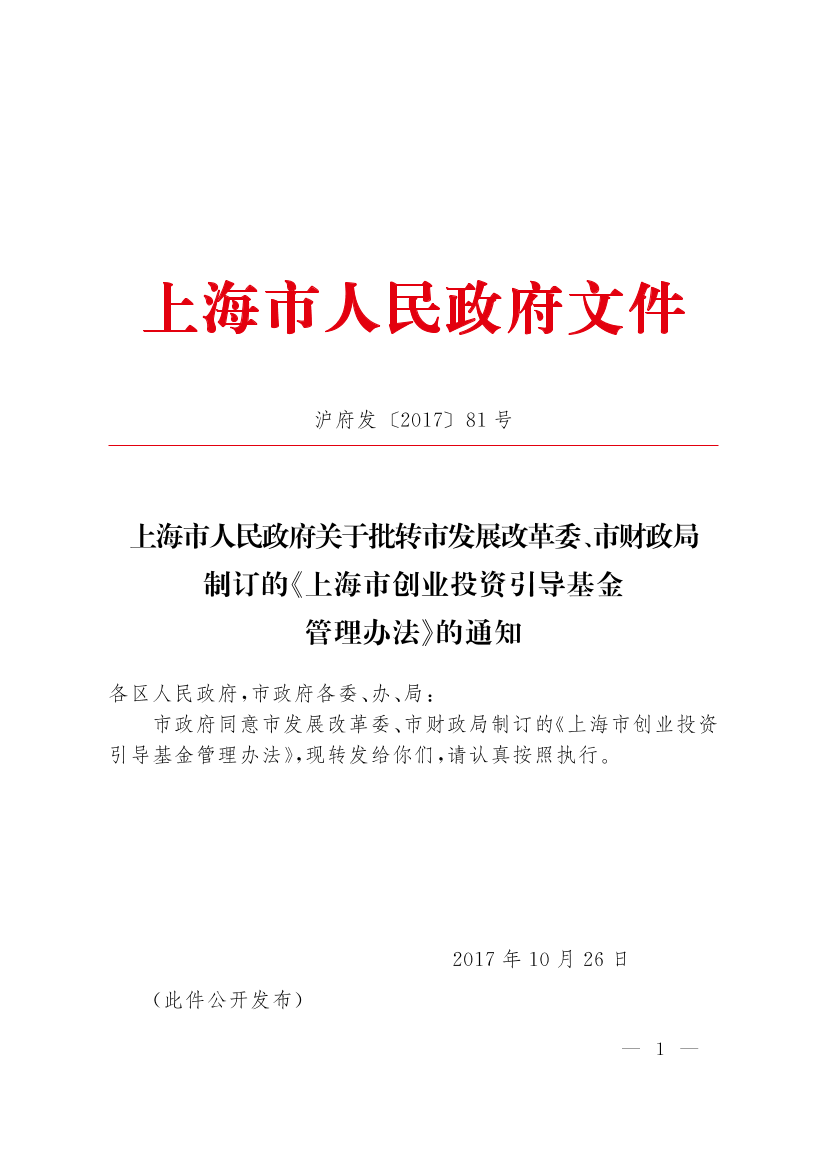 上海市人民政府文件

沪府发〔2017〕81号

上海市人民政府关于批转市发展改革委、市财政局制订的《上海市创业投资引导基金管理办法》的通知

各区人民政府，市政府各委、办、局：

市政府同意市发展改革委、市财政局制订的《上海市创业投资引导基金管理办法》，现转发给你们，请认真按照执行。

2017年10月26日

（此件公开发布）

— 1 —